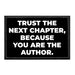 TRUST THE NEXT CHAPTER, BECAUSE YOU ARE THE AUTHOR.